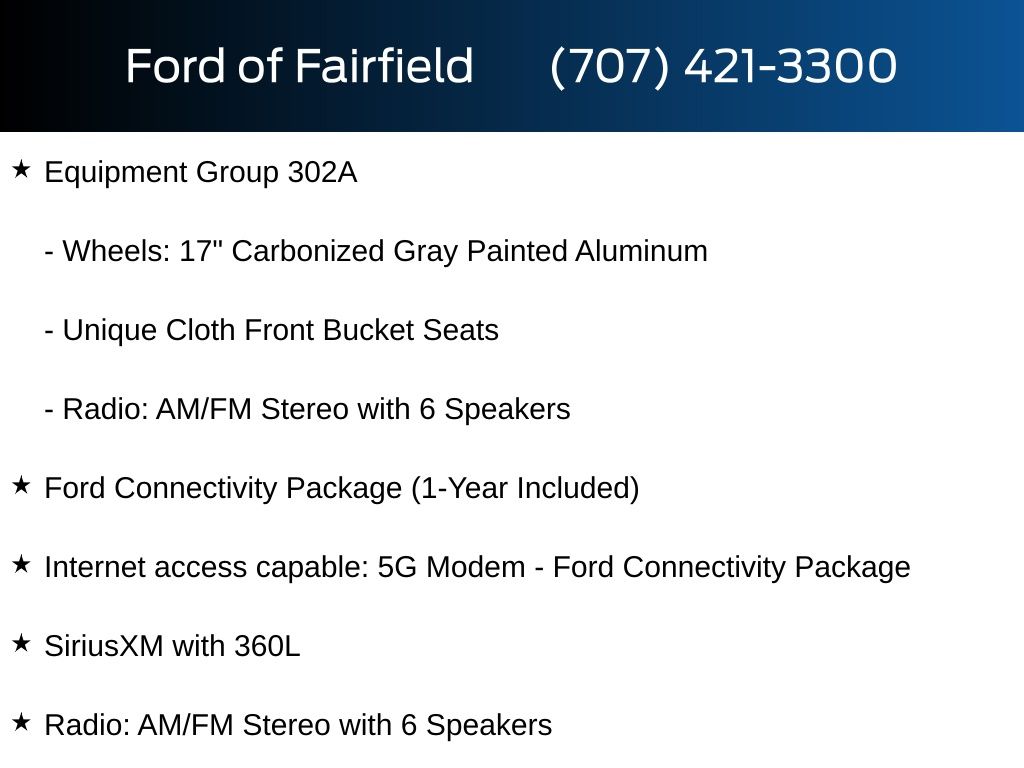 Ford of Fairfield (707) 421-3300

★ Equipment Group 302A

- Wheels: 17" Carbonized Gray Painted Aluminum

- Unique Cloth Front Bucket Seats

- Radio: AM/FM Stereo with 6 Speakers

★ Ford Connectivity Package (1-Year Included)

★ Internet access capable: 5G Modem - Ford Connectivity Package

★ SiriusXM with 360L

★ Radio: AM/FM Stereo with 6 Speakers